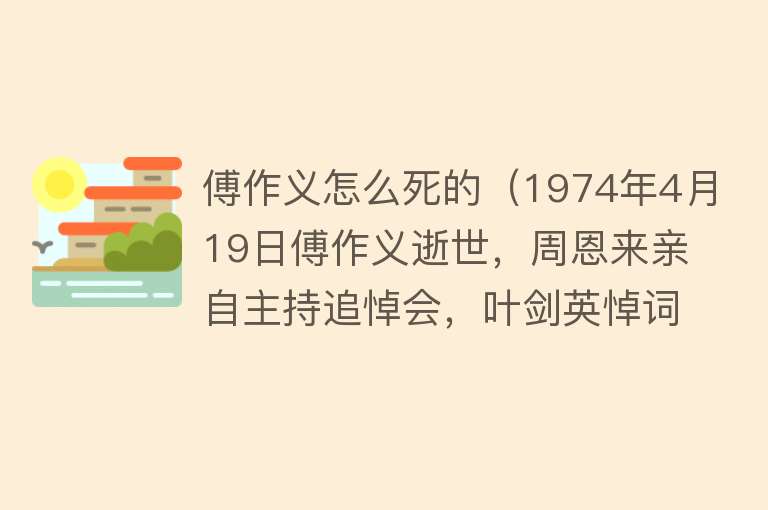 傅作义怎么死的（1974年4月19日傅作义逝世，周恩来亲自主持追悼会，叶剑英悼词